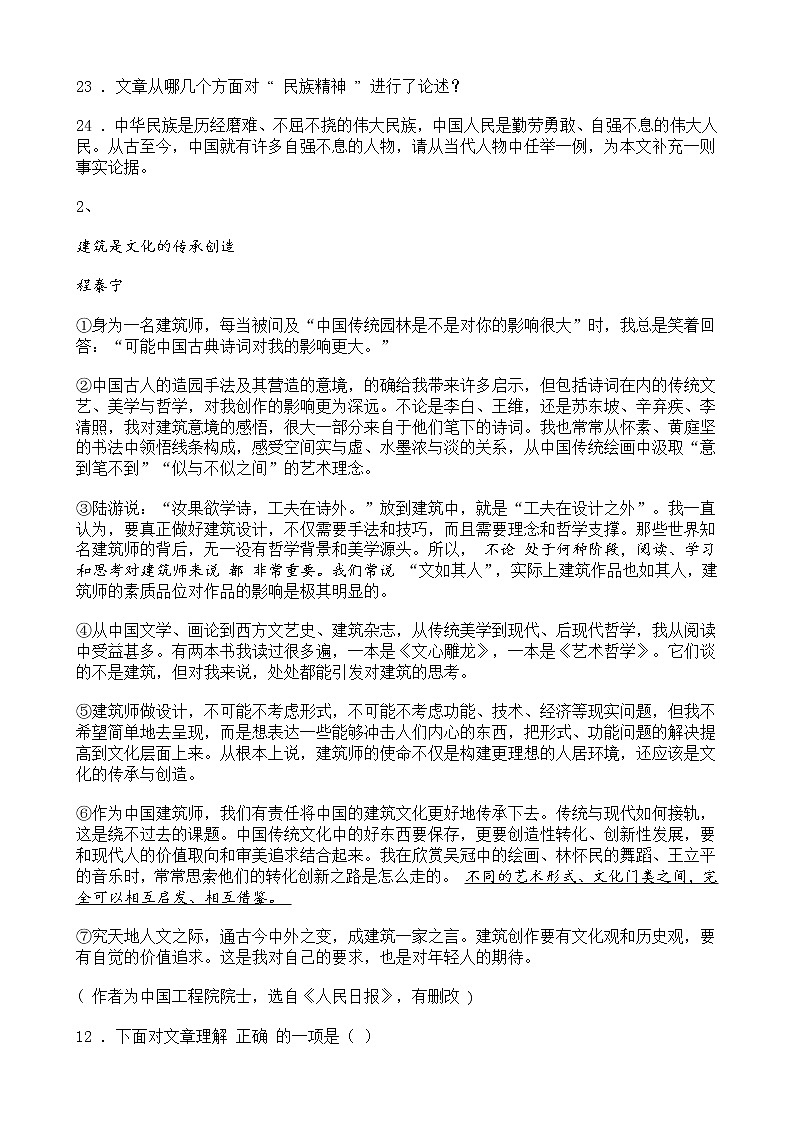 23 ．文章从哪几个方面对“ 民族精神 ”进行了论述？

24 ．中华民族是历经磨难、不屈不挠的伟大民族，中国人民是勤劳勇敢、自强不息的伟大人民。从古至今，中国就有许多自强不息的人物，请从当代人物中任举一例，为本文补充一则事实论据。

2、

建筑是文化的传承创造

程泰宁

①身为一名建筑师，每当被问及“中国传统园林是不是对你的影响很大”时，我总是笑着回答：“可能中国古典诗词对我的影响更大。”

②中国古人的造园手法及其营造的意境，的确给我带来许多启示，但包括诗词在内的传统文艺、美学与哲学，对我创作的影响更为深远。不论是李白、王维，还是苏东坡、辛弃疾、李清照，我对建筑意境的感悟，很大一部分来自于他们笔下的诗词。我也常常从怀素、黄庭坚的书法中领悟线条构成，感受空间实与虚、水墨浓与淡的关系，从中国传统绘画中汲取“意到笔不到”“似与不似之间”的艺术理念。

③陆游说：“汝果欲学诗，工夫在诗外。”放到建筑中，就是“工夫在设计之外”。我一直认为，要真正做好建筑设计，不仅需要手法和技巧，而且需要理念和哲学支撑。那些世界知名建筑师的背后，无一没有哲学背景和美学源头。所以， 不论 处于何种阶段，阅读、学习和思考对建筑师来说 都 非常重要。我们常说 “文如其人”，实际上建筑作品也如其人，建筑师的素质品位对作品的影响是极其明显的。

④从中国文学、画论到西方文艺史、建筑杂志，从传统美学到现代、后现代哲学，我从阅读中受益甚多。有两本书我读过很多遍，一本是《文心雕龙》，一本是《艺术哲学》。它们谈的不是建筑，但对我来说，处处都能引发对建筑的思考。

⑤建筑师做设计，不可能不考虑形式，不可能不考虑功能、技术、经济等现实问题，但我不希望简单地去呈现，而是想表达一些能够冲击人们内心的东西，把形式、功能问题的解决提高到文化层面上来。从根本上说，建筑师的使命不仅是构建更理想的人居环境，还应该是文化的传承与创造。

⑥作为中国建筑师，我们有责任将中国的建筑文化更好地传承下去。传统与现代如何接轨，这是绕不过去的课题。中国传统文化中的好东西要保存，更要创造性转化、创新性发展，要和现代人的价值取向和审美追求结合起来。我在欣赏吴冠中的绘画、林怀民的舞蹈、王立平的音乐时，常常思索他们的转化创新之路是怎么走的。 不同的艺术形式、文化门类之间，完全可以相互启发、相互借鉴。

⑦究天地人文之际，通古今中外之变，成建筑一家之言。建筑创作要有文化观和历史观，要有自觉的价值追求。这是我对自己的要求，也是对年轻人的期待。

（ 作者为中国工程院院士，选自《人民日报》，有删改 ）

12 ．下面对文章理解 正确 的一项是（ ）